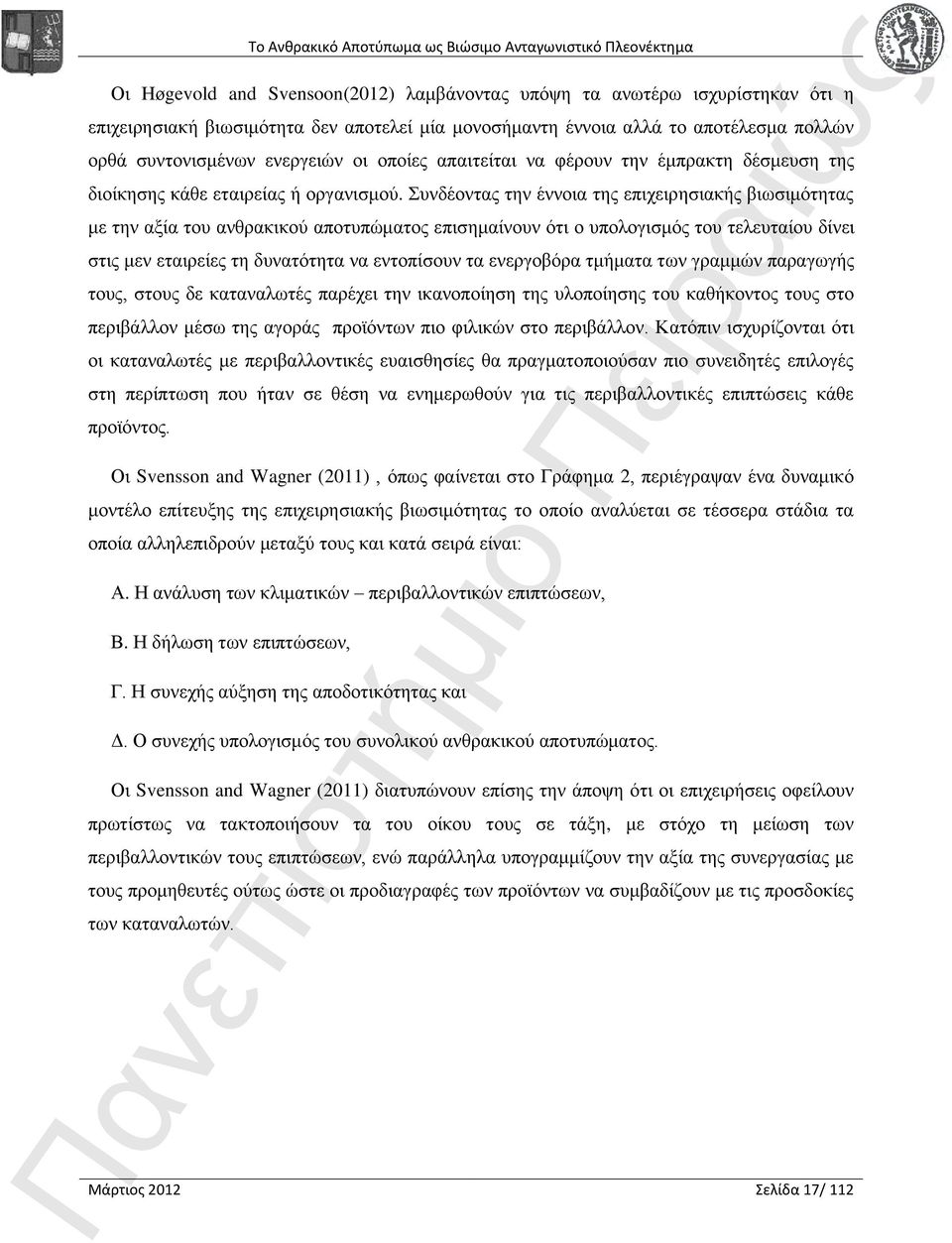 Το Ανθρακικό Αποτύπωμα ως Βιώσιμο Ανταγωνιστικό Πλεονέκτημα

Οι Høgevold and Svensoon(2012) λαμβάνοντας υπόψη τα ανωτέρω ισχυρίστηκαν ότι η επιχειρησιακή βιωσιμότητα δεν αποτελεί μία μονοσήμαντη έννοια αλλά το αποτέλεσμα πολλών ορθά συντονισμένων ενεργειών οι οποίες απαιτείται να φέρουν την έμπρακτη δέσμευση της διοίκησης κάθε εταιρείας ή οργανισμού. Συνδέοντας την έννοια της επιχειρησιακής βιωσιμότητας με την αξία του ανθρακικού αποτυπώματος επισημαίνουν ότι ο υπολογισμός του τελευταίου δίνει στις μεν εταιρείες τη δυνατότητα να εντοπίσουν τα ενεργοβόρα τμήματα των γραμμών παραγωγής τους, στους δε καταναλωτές παρέχει την ικανοποίηση της υλοποίησης του καθήκοντος τους στο περιβάλλον μέσω της αγοράς προϊόντων πιο φιλικών στο περιβάλλον. Κατόπιν ισχυρίζονται ότι οι καταναλωτές με περιβαλλοντικές ευαισθησίες θα πραγματοποιούσαν πιο συνειδητές επιλογές στη περίπτωση που ήταν σε θέση να ενημερωθούν για τις περιβαλλοντικές επιπτώσεις κάθε προϊόντος.

Οι Svensson and Wagner (2011) , όπως φαίνεται στο Γράφημα 2, περιέγραψαν ένα δυναμικό μοντέλο επίτευξης της επιχειρησιακής βιωσιμότητας το οποίο αναλύεται σε τέσσερα στάδια τα οποία αλληλεπιδρούν μεταξύ τους και κατά σειρά είναι:

Α. Η ανάλυση των κλιματικών – περιβαλλοντικών επιπτώσεων,

Β. Η δήλωση των επιπτώσεων,

Γ. Η συνεχής αύξηση της αποδοτικότητας και

Δ. Ο συνεχής υπολογισμός του συνολικού ανθρακικού αποτυπώματος.

Οι Svensson and Wagner (2011) διατυπώνουν επίσης την άποψη ότι οι επιχειρήσεις οφείλουν πρωτίστως να τακτοποιήσουν τα του οίκου τους σε τάξη, με στόχο τη μείωση των περιβαλλοντικών τους επιπτώσεων, ενώ παράλληλα υπογραμμίζουν την αξία της συνεργασίας με τους προμηθευτές ούτως ώστε οι προδιαγραφές των προϊόντων να συμβαδίζουν με τις προσδοκίες των καταναλωτών.

Πανεπιστήμιο Πειραιώς

Μάρτιος 2012 Σελίδα 17/ 112